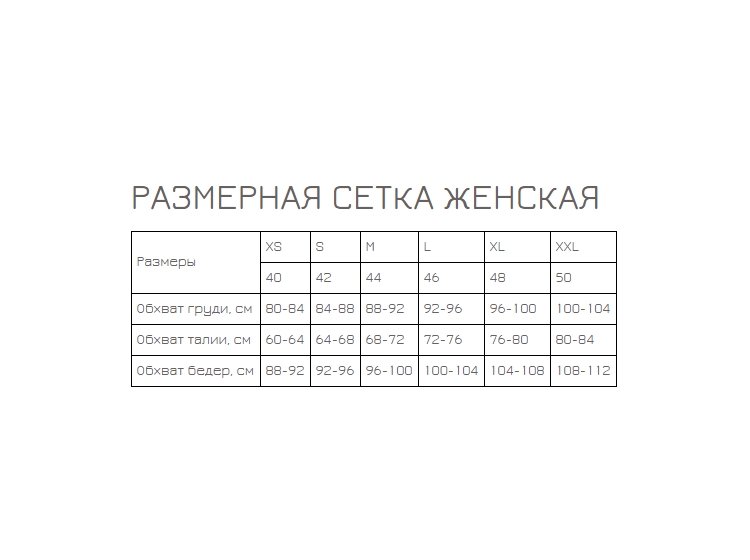 РАЗМЕРНАЯ СЕТКА ЖЕНСКАЯ

| Размеры | XS | S | M | L | XL | XXL |
|---|---|---|---|---|---|---|
| | 40 | 42 | 44 | 46 | 48 | 50 |
| Обхват груди, см | 80-84 | 84-88 | 88-92 | 92-96 | 96-100 | 100-104 |
| Обхват талии, см | 60-64 | 64-68 | 68-72 | 72-76 | 76-80 | 80-84 |
| Обхват бедер, см | 88-92 | 92-96 | 96-100 | 100-104 | 104-108 | 108-112 |